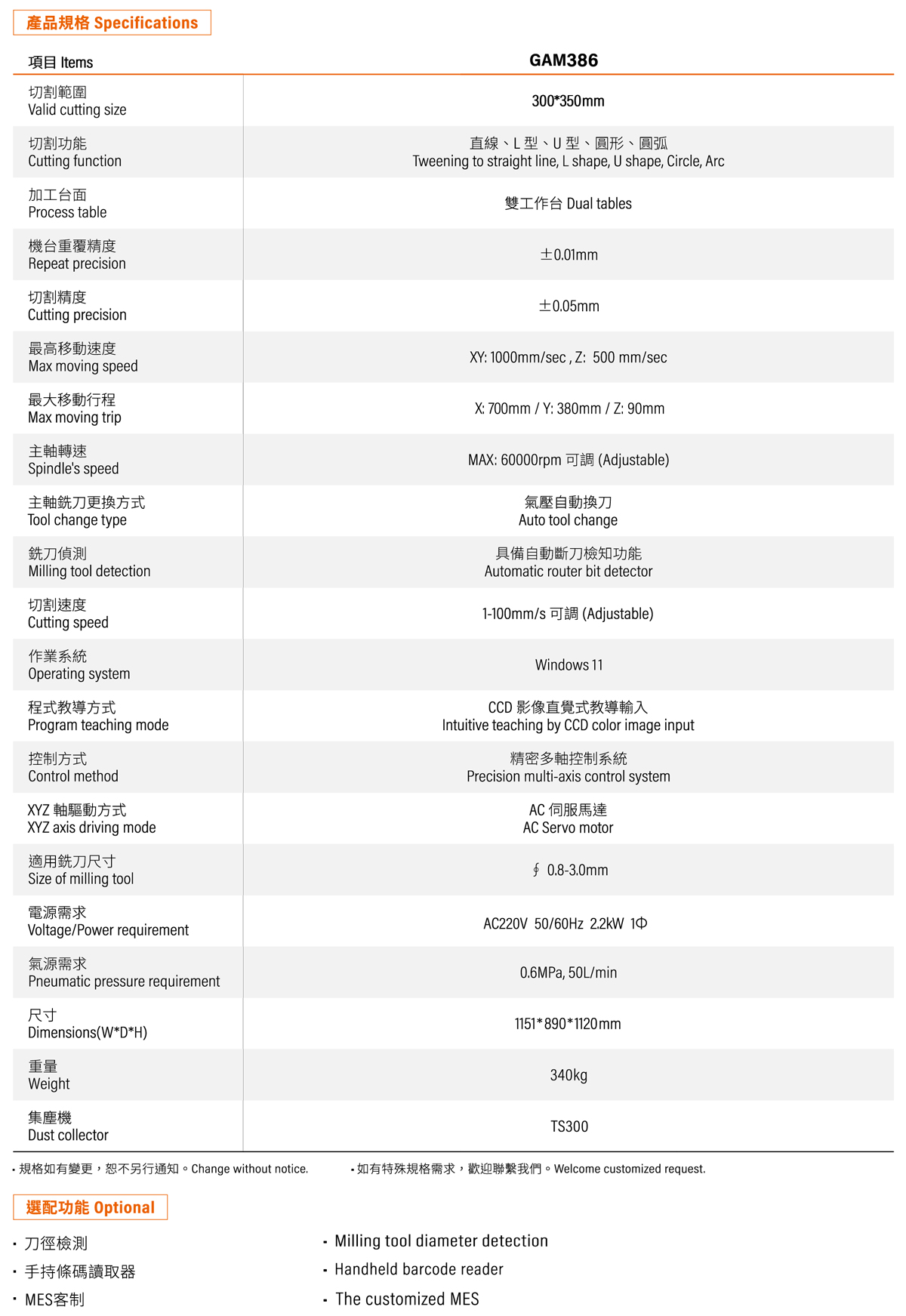 產品規格 Specifications

| 項目 Items | GAM386 |
|---|---|
| 切割範圍 Valid cutting size | 300*350mm |
| 切割功能 Cutting function | 直線、L 型、U 型、圓形、圓弧 Tweening to straight line, L shape, U shape, Circle, Arc |
| 加工台面 Process table | 雙工作台 Dual tables |
| 機台重覆精度 Repeat precision | ±0.01mm |
| 切割精度 Cutting precision | ±0.05mm |
| 最高移動速度 Max moving speed | XY: 1000mm/sec , Z: 500 mm/sec |
| 最大移動行程 Max moving trip | X: 700mm / Y: 380mm / Z: 90mm |
| 主軸轉速 Spindle's speed | MAX: 60000rpm 可調 (Adjustable) |
| 主軸銑刀更換方式 Tool change type | 氣壓自動換刀 Auto tool change |
| 銑刀偵測 Milling tool detection | 具備自動斷刀檢知功能 Automatic router bit detector |
| 切割速度 Cutting speed | 1-100mm/s 可調 (Adjustable) |
| 作業系統 Operating system | Windows 11 |
| 程式教導方式 Program teaching mode | CCD 影像直覺式教導輸入 Intuitive teaching by CCD color image input |
| 控制方式 Control method | 精密多軸控制系統 Precision multi-axis control system |
| XYZ 軸驅動方式 XYZ axis driving mode | AC 伺服馬達 AC Servo motor |
| 適用銑刀尺寸 Size of milling tool | ∮ 0.8-3.0mm |
| 電源需求 Voltage/Power requirement | AC220V 50/60Hz 2.2kW 1Φ |
| 氣源需求 Pneumatic pressure requirement | 0.6MPa, 50L/min |
| 尺寸 Dimensions(W*D*H) | 1151*890*1120mm |
| 重量 Weight | 340kg |
| 集塵機 Dust collector | TS300 |

• 規格如有變更，恕不另行通知。Change without notice.

• 如有特殊規格需求，歡迎聯繫我們。Welcome customized request.

選配功能 Optional

• 刀徑檢測
• 手持條碼讀取器
• MES客制

• Milling tool diameter detection
• Handheld barcode reader
• The customized MES